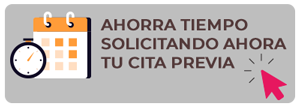 AHORRA TIEMPO SOLICITANDO AHORA TU CITA PREVIA